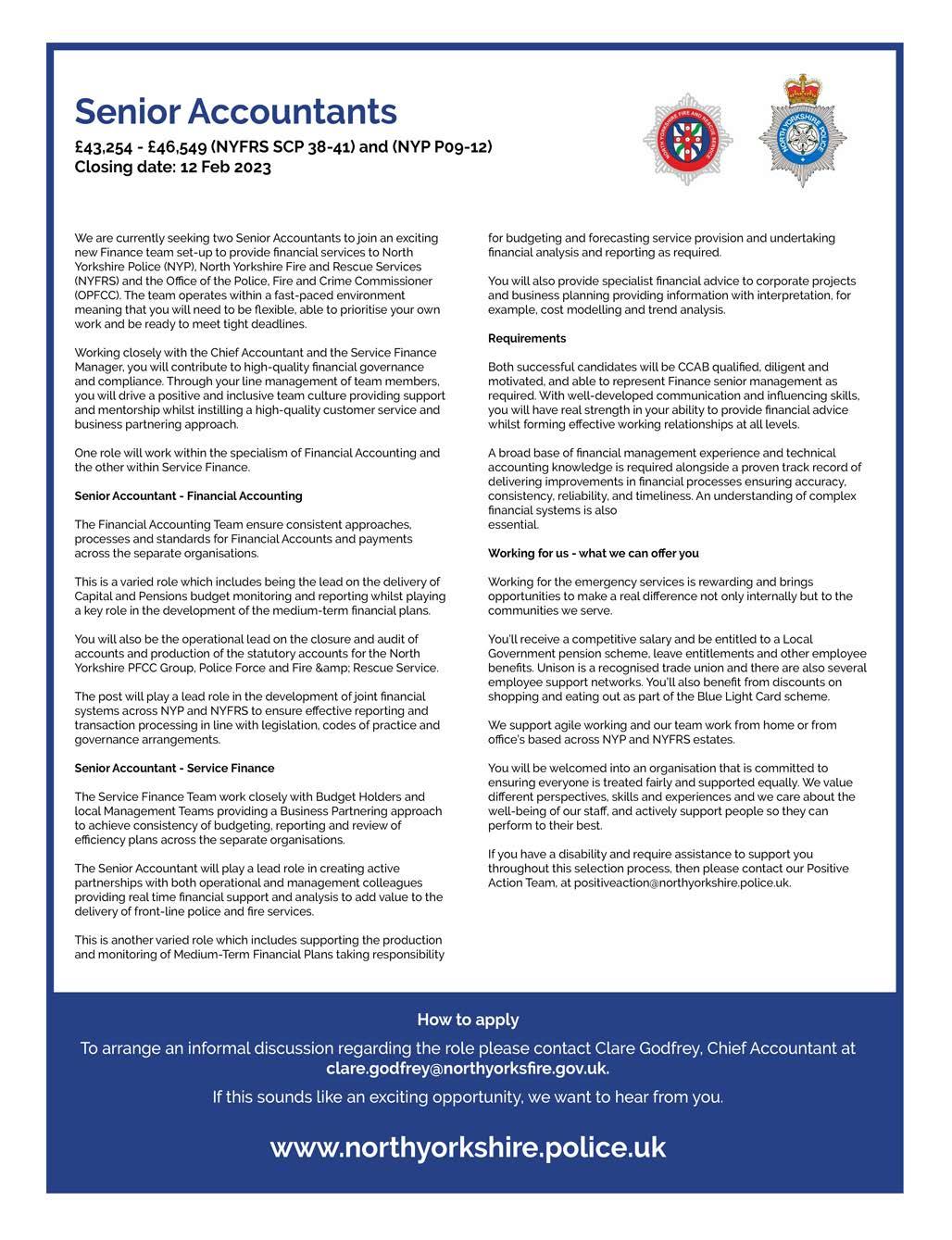 Senior Accountants

£43,254 - £46,549 (NYFRS SCP 38-41) and (NYP P09-12)
Closing date: 12 Feb 2023

NORTH YORKSHIRE FIRE AND RESCUE SERVICE

NORTH YORKSHIRE POLICE

We are currently seeking two Senior Accountants to join an exciting new Finance team set-up to provide financial services to North Yorkshire Police (NYP), North Yorkshire Fire and Rescue Services (NYFRS) and the Office of the Police, Fire and Crime Commissioner (OPFCC). The team operates within a fast-paced environment meaning that you will need to be flexible, able to prioritise your own work and be ready to meet tight deadlines.

Working closely with the Chief Accountant and the Service Finance Manager, you will contribute to high-quality financial governance and compliance. Through your line management of team members, you will drive a positive and inclusive team culture providing support and mentorship whilst instilling a high-quality customer service and business partnering approach.

One role will work within the specialism of Financial Accounting and the other within Service Finance.

Senior Accountant - Financial Accounting

The Financial Accounting Team ensure consistent approaches, processes and standards for Financial Accounts and payments across the separate organisations.

This is a varied role which includes being the lead on the delivery of Capital and Pensions budget monitoring and reporting whilst playing a key role in the development of the medium-term financial plans.

You will also be the operational lead on the closure and audit of accounts and production of the statutory accounts for the North Yorkshire PFCC Group, Police Force and Fire &amp; Rescue Service.

The post will play a lead role in the development of joint financial systems across NYP and NYFRS to ensure effective reporting and transaction processing in line with legislation, codes of practice and governance arrangements.

Senior Accountant - Service Finance

The Service Finance Team work closely with Budget Holders and local Management Teams providing a Business Partnering approach to achieve consistency of budgeting, reporting and review of efficiency plans across the separate organisations.

The Senior Accountant will play a lead role in creating active partnerships with both operational and management colleagues providing real time financial support and analysis to add value to the delivery of front-line police and fire services.

This is another varied role which includes supporting the production and monitoring of Medium-Term Financial Plans taking responsibility for budgeting and forecasting service provision and undertaking financial analysis and reporting as required.

You will also provide specialist financial advice to corporate projects and business planning providing information with interpretation, for example, cost modelling and trend analysis.

Requirements

Both successful candidates will be CCAB qualified, diligent and motivated, and able to represent Finance senior management as required. With well-developed communication and influencing skills, you will have real strength in your ability to provide financial advice whilst forming effective working relationships at all levels.

A broad base of financial management experience and technical accounting knowledge is required alongside a proven track record of delivering improvements in financial processes ensuring accuracy, consistency, reliability, and timeliness. An understanding of complex financial systems is also
essential.

Working for us - what we can offer you

Working for the emergency services is rewarding and brings opportunities to make a real difference not only internally but to the communities we serve.

You'll receive a competitive salary and be entitled to a Local Government pension scheme, leave entitlements and other employee benefits. Unison is a recognised trade union and there are also several employee support networks. You'll also benefit from discounts on shopping and eating out as part of the Blue Light Card scheme.

We support agile working and our team work from home or from office's based across NYP and NYFRS estates.

You will be welcomed into an organisation that is committed to ensuring everyone is treated fairly and supported equally. We value different perspectives, skills and experiences and we care about the well-being of our staff, and actively support people so they can perform to their best.

If you have a disability and require assistance to support you throughout this selection process, then please contact our Positive Action Team, at positiveaction@northyorkshire.police.uk.

How to apply

To arrange an informal discussion regarding the role please contact Clare Godfrey, Chief Accountant at clare.godfrey@northyorksfire.gov.uk.

If this sounds like an exciting opportunity, we want to hear from you.

www.northyorkshire.police.uk